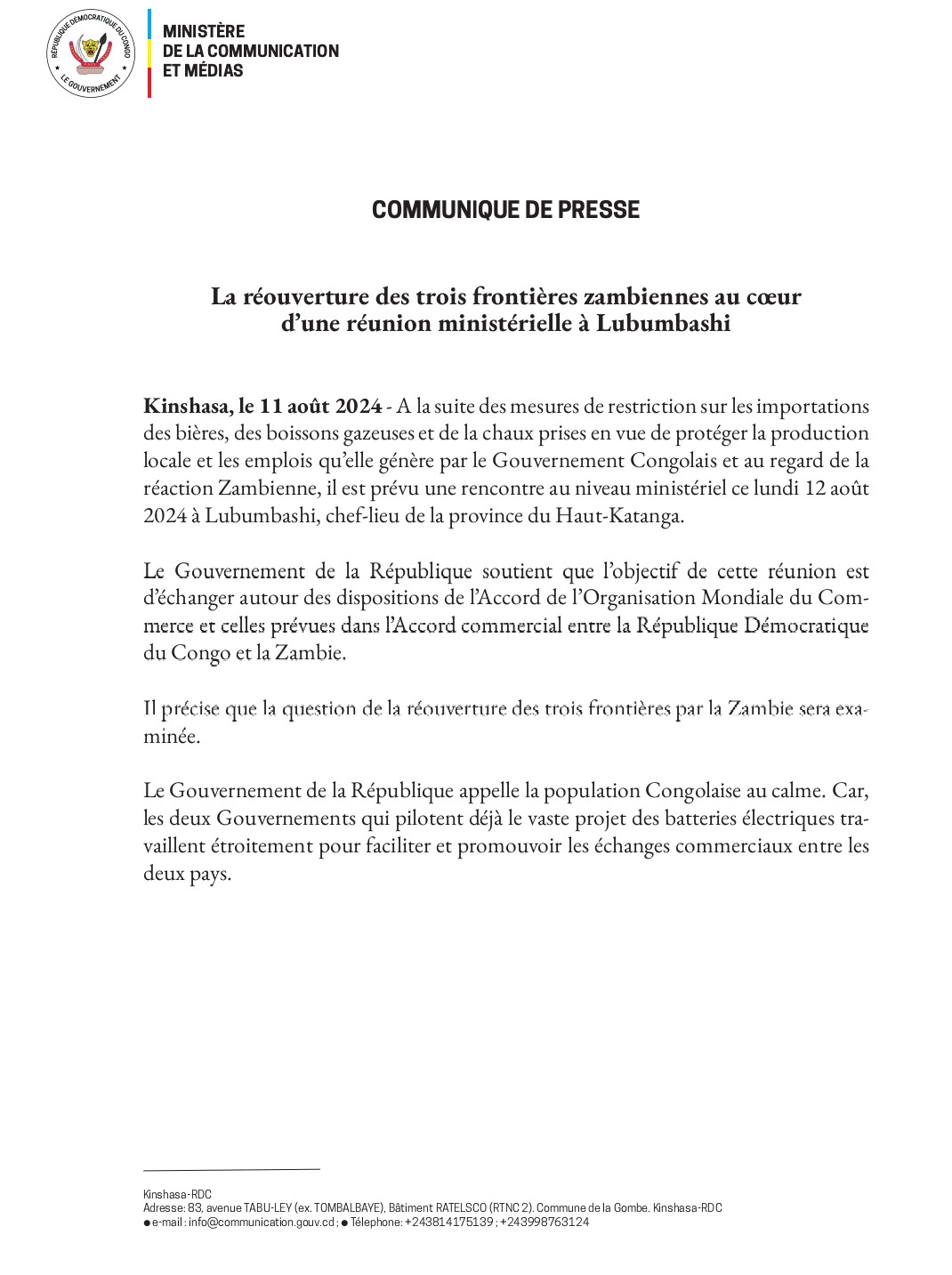 RÉPUBLIQUE DÉMOCRATIQUE DU CONGO
LE GOUVERNEMENT

MINISTÈRE
DE LA COMMUNICATION
ET MÉDIAS

COMMUNIQUE DE PRESSE

La réouverture des trois frontières zambiennes au cœur d'une réunion ministérielle à Lubumbashi

Kinshasa, le 11 août 2024 - A la suite des mesures de restriction sur les importations des bières, des boissons gazeuses et de la chaux prises en vue de protéger la production locale et les emplois qu'elle génère par le Gouvernement Congolais et au regard de la réaction Zambienne, il est prévu une rencontre au niveau ministériel ce lundi 12 août 2024 à Lubumbashi, chef-lieu de la province du Haut-Katanga.

Le Gouvernement de la République soutient que l'objectif de cette réunion est d'échanger autour des dispositions de l'Accord de l'Organisation Mondiale du Commerce et celles prévues dans l'Accord commercial entre la République Démocratique du Congo et la Zambie.

Il précise que la question de la réouverture des trois frontières par la Zambie sera examinée.

Le Gouvernement de la République appelle la population Congolaise au calme. Car, les deux Gouvernements qui pilotent déjà le vaste projet des batteries électriques travaillent étroitement pour faciliter et promouvoir les échanges commerciaux entre les deux pays.

Kinshasa-RDC
Adresse: 83, avenue TABU-LEY (ex. TOMBALBAYE), Bâtiment RATELSCO (RTNC 2). Commune de la Gombe. Kinshasa-RDC
● e-mail : info@communication.gouv.cd ; ● Téléphone: +243814175139 ; +243998763124